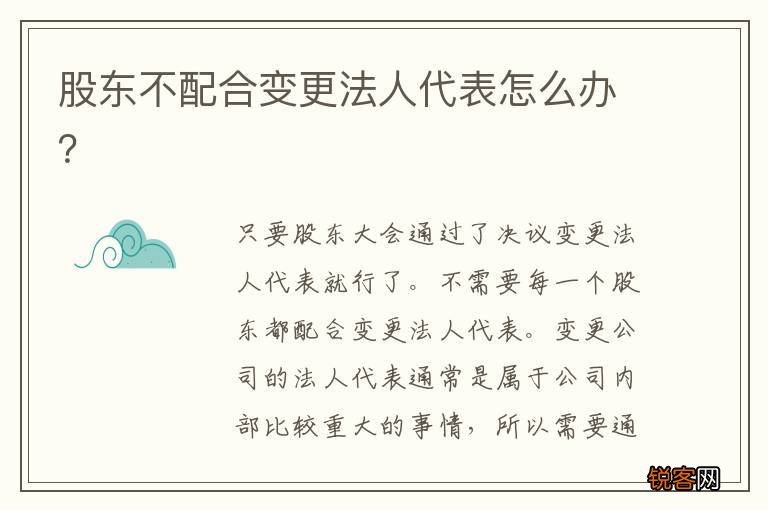 股东不配合变更法人代表怎么办?

只要股东大会通过了决议变更法人代表就行了。不需要每一个股东都配合变更法人代表。变更公司的法人代表通常是属于公司内部比较重大的事情，所以需要通

锐客网